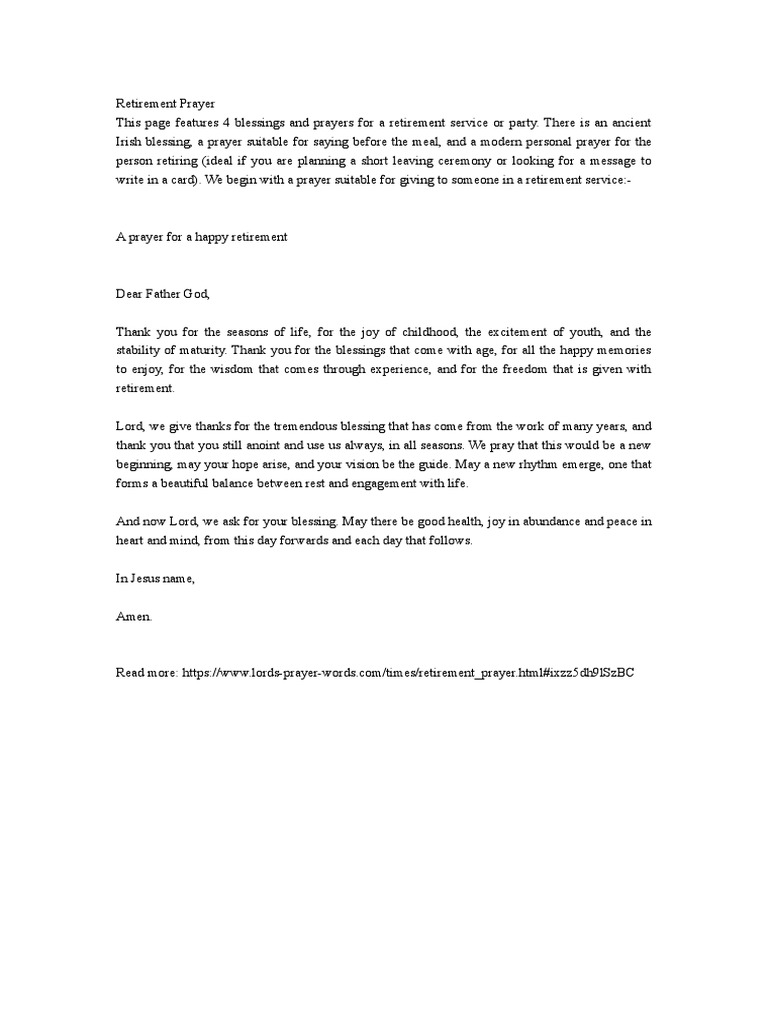 Retirement Prayer
This page features 4 blessings and prayers for a retirement service or party. There is an ancient Irish blessing, a prayer suitable for saying before the meal, and a modern personal prayer for the person retiring (ideal if you are planning a short leaving ceremony or looking for a message to write in a card). We begin with a prayer suitable for giving to someone in a retirement service:-

A prayer for a happy retirement

Dear Father God,

Thank you for the seasons of life, for the joy of childhood, the excitement of youth, and the stability of maturity. Thank you for the blessings that come with age, for all the happy memories to enjoy, for the wisdom that comes through experience, and for the freedom that is given with retirement.

Lord, we give thanks for the tremendous blessing that has come from the work of many years, and thank you that you still anoint and use us always, in all seasons. We pray that this would be a new beginning, may your hope arise, and your vision be the guide. May a new rhythm emerge, one that forms a beautiful balance between rest and engagement with life.

And now Lord, we ask for your blessing. May there be good health, joy in abundance and peace in heart and mind, from this day forwards and each day that follows.

In Jesus name,

Amen.

Read more: https://www.lords-prayer-words.com/times/retirement_prayer.html#ixzz5dh9lSzBC